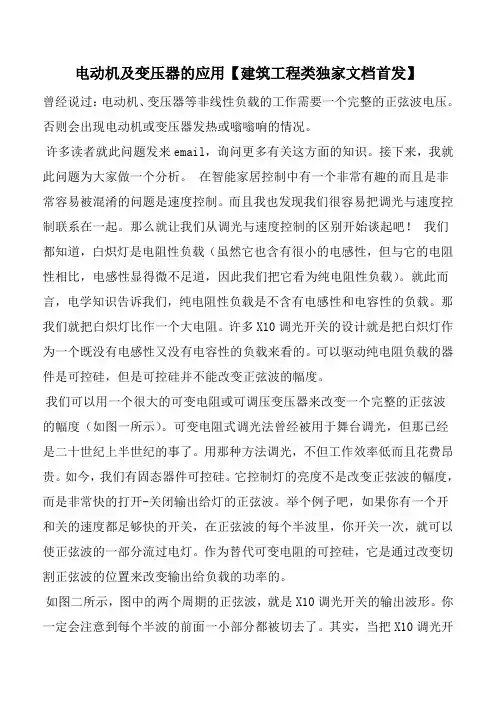 电动机及变压器的应用【建筑工程类独家文档首发】

曾经说过：电动机、变压器等非线性负载的工作需要一个完整的正弦波电压。否则会出现电动机或变压器发热或嗡嗡响的情况。

许多读者就此问题发来 email，询问更多有关这方面的知识。接下来，我就此问题为大家做一个分析。 在智能家居控制中有一个非常有趣的而且是非常容易被混淆的问题是速度控制。而且我也发现我们很容易把调光与速度控制联系在一起。那么就让我们从调光与速度控制的区别开始谈起吧！ 我们都知道，白炽灯是电阻性负载（虽然它也含有很小的电感性，但与它的电阻性相比，电感性显得微不足道，因此我们把它看为纯电阻性负载）。就此而言，电学知识告诉我们，纯电阻性负载是不含有电感性和电容性的负载。那我们就把白炽灯比作一个大电阻。许多 X10 调光开关的设计就是把白炽灯作为一个既没有电感性又没有电容性的负载来看的。可以驱动纯电阻负载的器件是可控硅，但是可控硅并不能改变正弦波的幅度。

我们可以用一个很大的可变电阻或可调压变压器来改变一个完整的正弦波的幅度（如图一所示）。可变电阻式调光法曾经被用于舞台调光，但那已经是二十世纪上半世纪的事了。用那种方法调光，不但工作效率低而且花费昂贵。如今，我们有固态器件可控硅。它控制灯的亮度不是改变正弦波的幅度，而是非常快的打开-关闭输出给灯的正弦波。举个例子吧，如果你有一个开和关的速度都足够快的开关，在正弦波的每个半波里，你开关一次，就可以使正弦波的一部分流过电灯。作为替代可变电阻的可控硅，它是通过改变切割正弦波的位置来改变输出给负载的功率的。

如图二所示，图中的两个周期的正弦波，就是 X10 调光开关的输出波形。你一定会注意到每个半波的前面一小部分都被切去了。其实，当把 X10 调光开